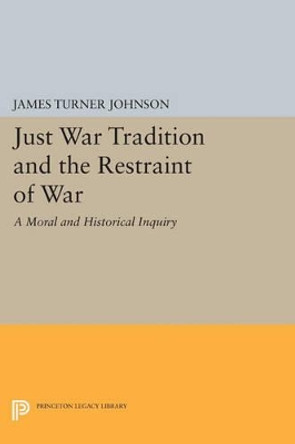 JAMES TURNER JOHNSON

Just War Tradition and the Restraint of War

A Moral and Historical Inquiry

PRINCETON LEGACY LIBRARY